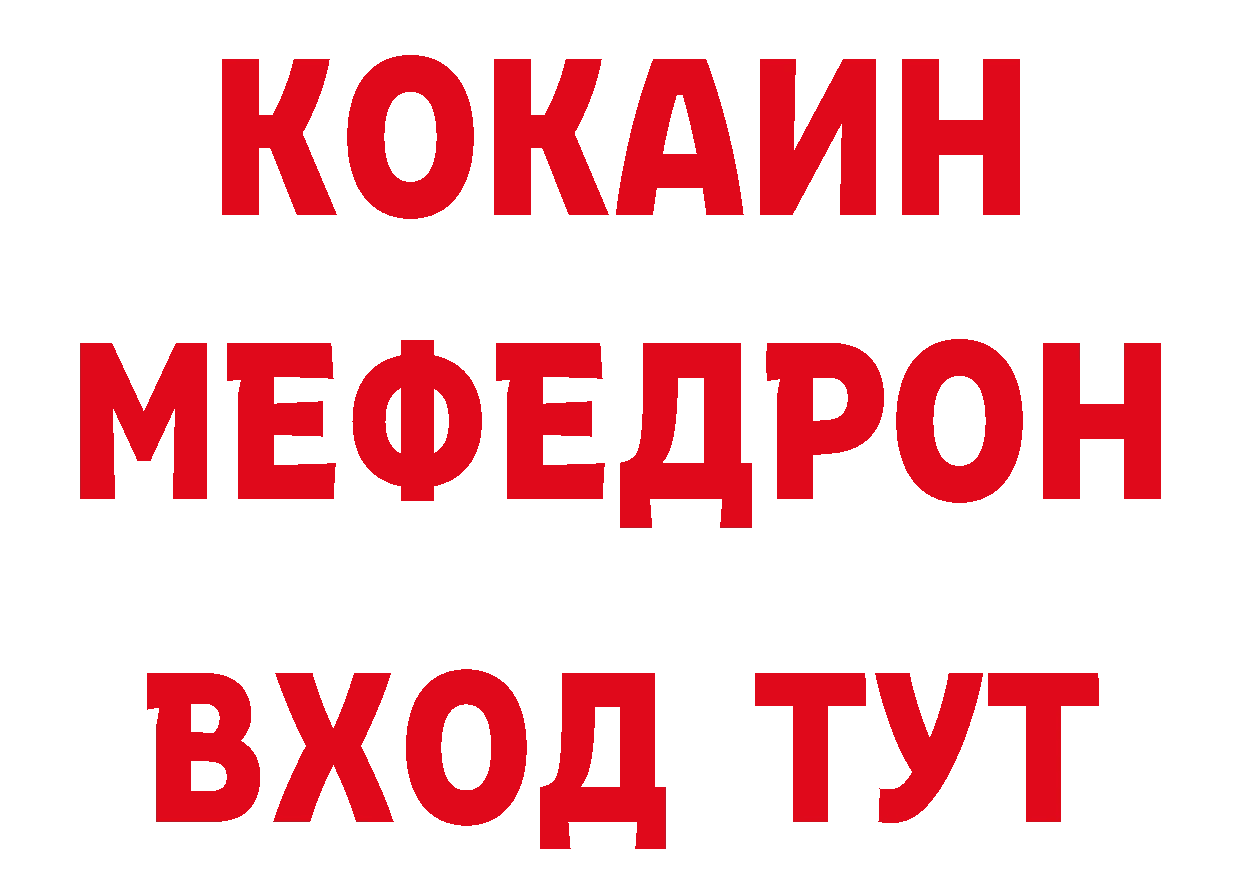 КОКАИН
МЕФЕДРОН
ВХОД ТУТ